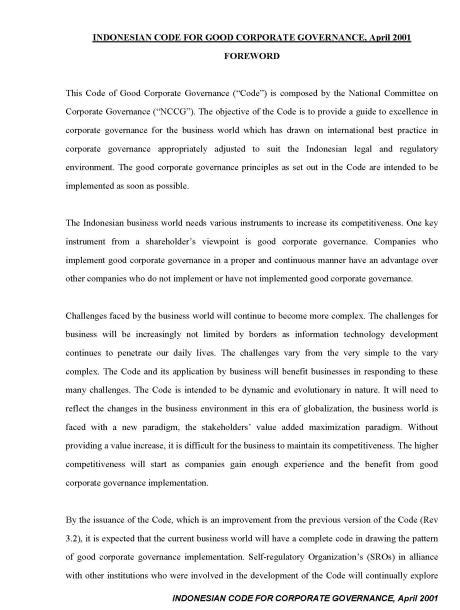 INDONESIAN CODE FOR GOOD CORPORATE GOVERNANCE, April 2001

FOREWORD

This Code of Good Corporate Governance ("Code") is composed by the National Committee on Corporate Governance ("NCCG"). The objective of the Code is to provide a guide to excellence in corporate governance for the business world which has drawn on international best practice in corporate governance appropriately adjusted to suit the Indonesian legal and regulatory environment. The good corporate governance principles as set out in the Code are intended to be implemented as soon as possible.

The Indonesian business world needs various instruments to increase its competitiveness. One key instrument from a shareholder's viewpoint is good corporate governance. Companies who implement good corporate governance in a proper and continuous manner have an advantage over other companies who do not implement or have not implemented good corporate governance.

Challenges faced by the business world will continue to become more complex. The challenges for business will be increasingly not limited by borders as information technology development continues to penetrate our daily lives. The challenges vary from the very simple to the vary complex. The Code and its application by business will benefit businesses in responding to these many challenges. The Code is intended to be dynamic and evolutionary in nature. It will need to reflect the changes in the business environment in this era of globalization, the business world is faced with a new paradigm, the stakeholders' value added maximization paradigm. Without providing a value increase, it is difficult for the business to maintain its competitiveness. The higher competitiveness will start as companies gain enough experience and the benefit from good corporate governance implementation.

By the issuance of the Code, which is an improvement from the previous version of the Code (Rev 3.2), it is expected that the current business world will have a complete code in drawing the pattern of good corporate governance implementation. Self-regulatory Organization's (SROs) in alliance with other institutions who were involved in the development of the Code will continually explore

INDONESIAN CODE FOR CORPORATE GOVERNANCE, April 2001